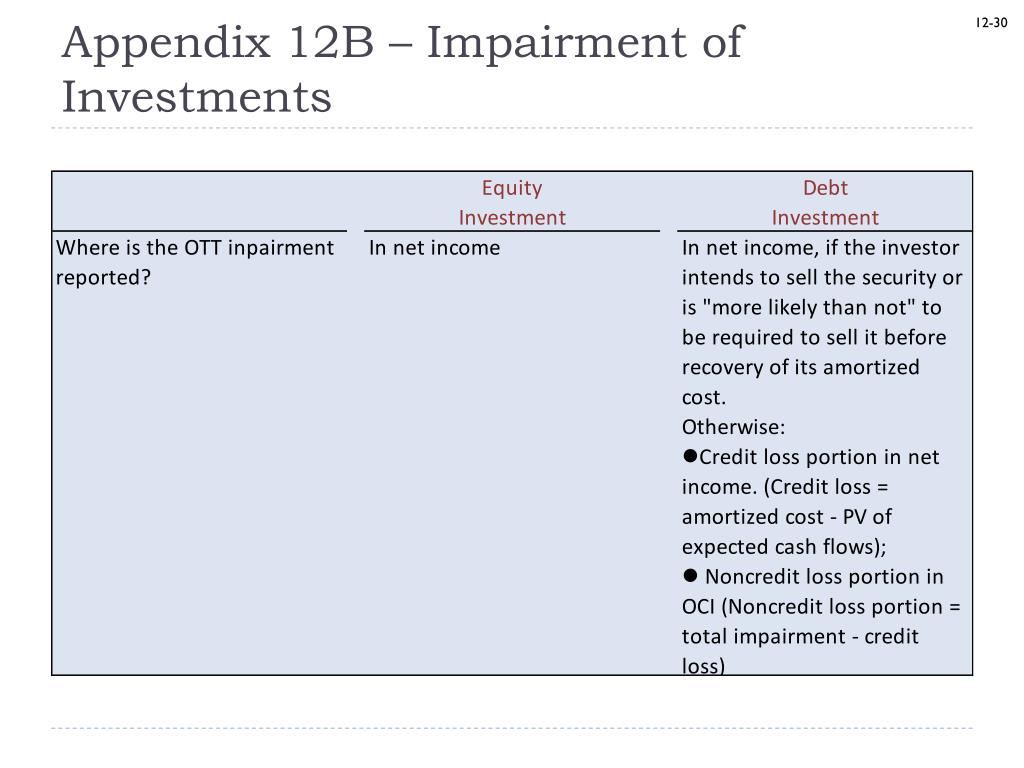 12-30

Appendix 12B – Impairment of Investments

| | Equity Investment | Debt Investment |
|---|---|---|
| Where is the OTT inpairment reported? | In net income | In net income, if the investor intends to sell the security or is "more likely than not" to be required to sell it before recovery of its amortized cost. Otherwise: ●Credit loss portion in net income. (Credit loss = amortized cost - PV of expected cash flows); ● Noncredit loss portion in OCI (Noncredit loss portion = total impairment - credit loss) |